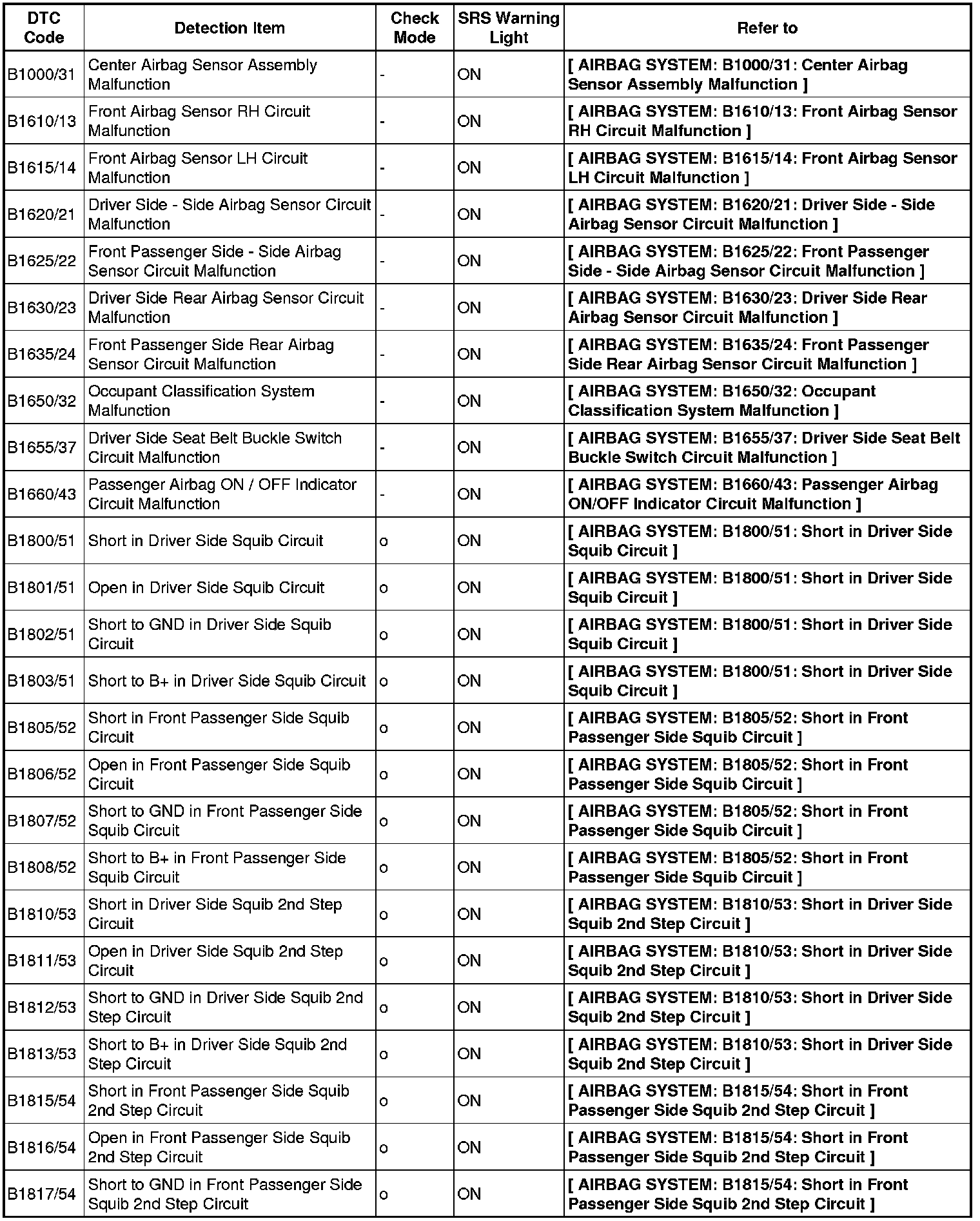 | DTC Code | Detection Item | Check Mode | SRS Warning Light | Refer to |
|---|---|---|---|---|
| B1000/31 | Center Airbag Sensor Assembly Malfunction | - | ON | [ AIRBAG SYSTEM: B1000/31: Center Airbag Sensor Assembly Malfunction ] |
| B1610/13 | Front Airbag Sensor RH Circuit Malfunction | - | ON | [ AIRBAG SYSTEM: B1610/13: Front Airbag Sensor RH Circuit Malfunction ] |
| B1615/14 | Front Airbag Sensor LH Circuit Malfunction | - | ON | [ AIRBAG SYSTEM: B1615/14: Front Airbag Sensor LH Circuit Malfunction ] |
| B1620/21 | Driver Side - Side Airbag Sensor Circuit Malfunction | - | ON | [ AIRBAG SYSTEM: B1620/21: Driver Side - Side Airbag Sensor Circuit Malfunction ] |
| B1625/22 | Front Passenger Side - Side Airbag Sensor Circuit Malfunction | - | ON | [ AIRBAG SYSTEM: B1625/22: Front Passenger Side - Side Airbag Sensor Circuit Malfunction ] |
| B1630/23 | Driver Side Rear Airbag Sensor Circuit Malfunction | - | ON | [ AIRBAG SYSTEM: B1630/23: Driver Side Rear Airbag Sensor Circuit Malfunction ] |
| B1635/24 | Front Passenger Side Rear Airbag Sensor Circuit Malfunction | - | ON | [ AIRBAG SYSTEM: B1635/24: Front Passenger Side Rear Airbag Sensor Circuit Malfunction ] |
| B1650/32 | Occupant Classification System Malfunction | - | ON | [ AIRBAG SYSTEM: B1650/32: Occupant Classification System Malfunction ] |
| B1655/37 | Driver Side Seat Belt Buckle Switch Circuit Malfunction | - | ON | [ AIRBAG SYSTEM: B1655/37: Driver Side Seat Belt Buckle Switch Circuit Malfunction ] |
| B1660/43 | Passenger Airbag ON / OFF Indicator Circuit Malfunction | - | ON | [ AIRBAG SYSTEM: B1660/43: Passenger Airbag ON/OFF Indicator Circuit Malfunction ] |
| B1800/51 | Short in Driver Side Squib Circuit | o | ON | [ AIRBAG SYSTEM: B1800/51: Short in Driver Side Squib Circuit ] |
| B1801/51 | Open in Driver Side Squib Circuit | o | ON | [ AIRBAG SYSTEM: B1800/51: Short in Driver Side Squib Circuit ] |
| B1802/51 | Short to GND in Driver Side Squib Circuit | o | ON | [ AIRBAG SYSTEM: B1800/51: Short in Driver Side Squib Circuit ] |
| B1803/51 | Short to B+ in Driver Side Squib Circuit | o | ON | [ AIRBAG SYSTEM: B1800/51: Short in Driver Side Squib Circuit ] |
| B1805/52 | Short in Front Passenger Side Squib Circuit | o | ON | [ AIRBAG SYSTEM: B1805/52: Short in Front Passenger Side Squib Circuit ] |
| B1806/52 | Open in Front Passenger Side Squib Circuit | o | ON | [ AIRBAG SYSTEM: B1805/52: Short in Front Passenger Side Squib Circuit ] |
| B1807/52 | Short to GND in Front Passenger Side Squib Circuit | o | ON | [ AIRBAG SYSTEM: B1805/52: Short in Front Passenger Side Squib Circuit ] |
| B1808/52 | Short to B+ in Front Passenger Side Squib Circuit | o | ON | [ AIRBAG SYSTEM: B1805/52: Short in Front Passenger Side Squib Circuit ] |
| B1810/53 | Short in Driver Side Squib 2nd Step Circuit | o | ON | [ AIRBAG SYSTEM: B1810/53: Short in Driver Side Squib 2nd Step Circuit ] |
| B1811/53 | Open in Driver Side Squib 2nd Step Circuit | o | ON | [ AIRBAG SYSTEM: B1810/53: Short in Driver Side Squib 2nd Step Circuit ] |
| B1812/53 | Short to GND in Driver Side Squib 2nd Step Circuit | o | ON | [ AIRBAG SYSTEM: B1810/53: Short in Driver Side Squib 2nd Step Circuit ] |
| B1813/53 | Short to B+ in Driver Side Squib 2nd Step Circuit | o | ON | [ AIRBAG SYSTEM: B1810/53: Short in Driver Side Squib 2nd Step Circuit ] |
| B1815/54 | Short in Front Passenger Side Squib 2nd Step Circuit | o | ON | [ AIRBAG SYSTEM: B1815/54: Short in Front Passenger Side Squib 2nd Step Circuit ] |
| B1816/54 | Open in Front Passenger Side Squib 2nd Step Circuit | o | ON | [ AIRBAG SYSTEM: B1815/54: Short in Front Passenger Side Squib 2nd Step Circuit ] |
| B1817/54 | Short to GND in Front Passenger Side Squib 2nd Step Circuit | o | ON | [ AIRBAG SYSTEM: B1815/54: Short in Front Passenger Side Squib 2nd Step Circuit ] |